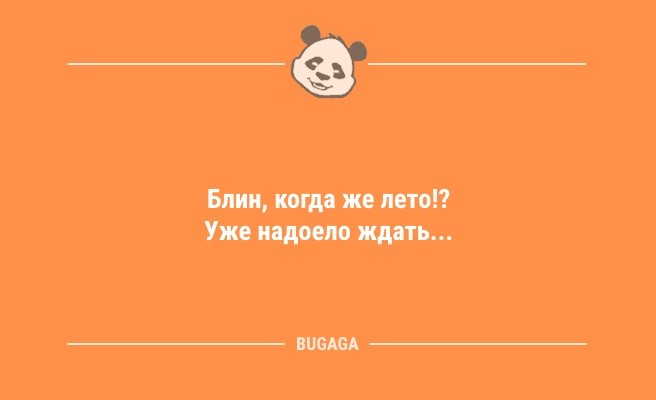 Блин, когда же лето!?
Уже надоело ждать...

BUGAGA